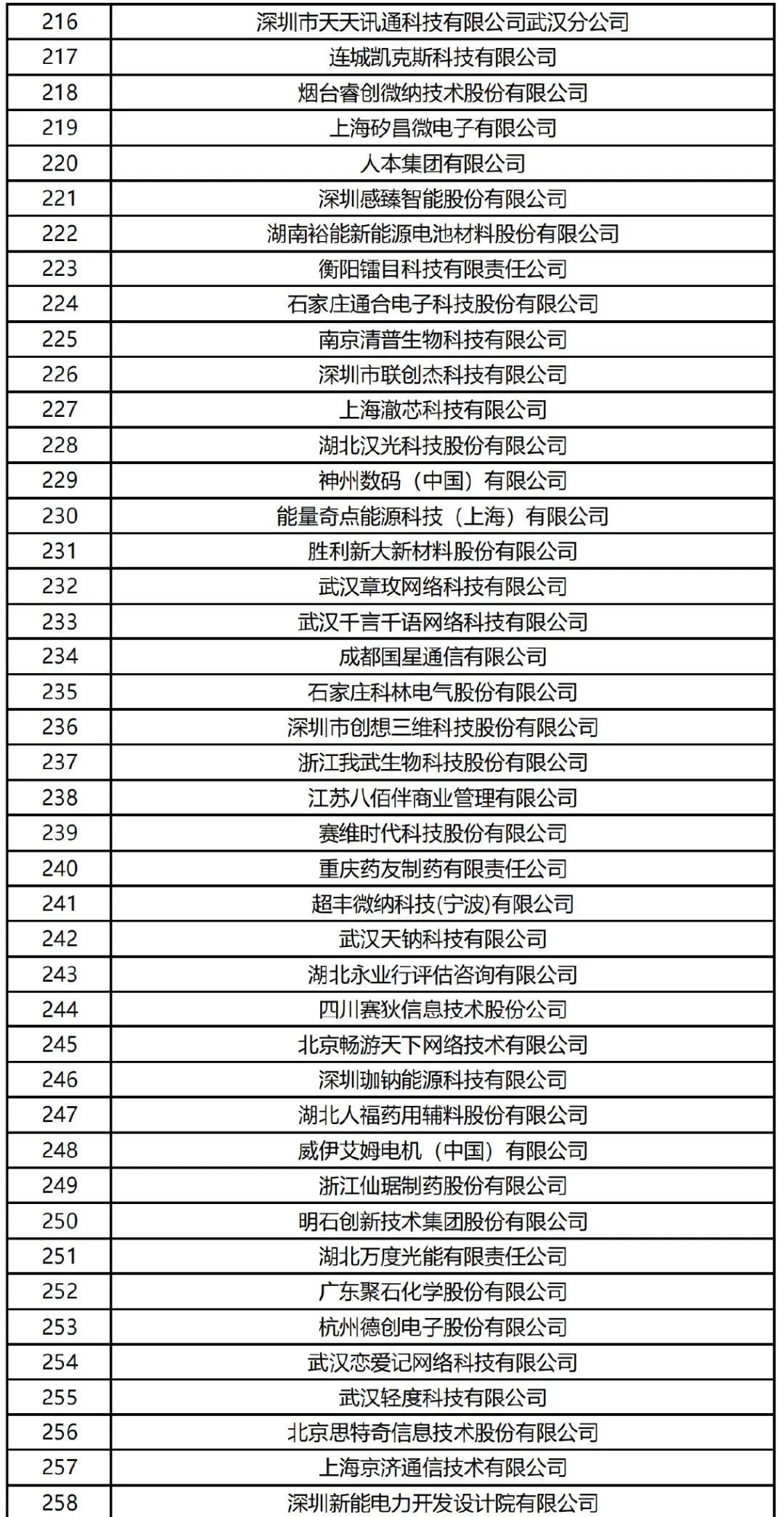 | 216 | 深圳市天天讯通科技有限公司武汉分公司 |
|---|---|
| 217 | 连城凯克斯科技有限公司 |
| 218 | 烟台睿创微纳技术股份有限公司 |
| 219 | 上海矽昌微电子有限公司 |
| 220 | 人本集团有限公司 |
| 221 | 深圳感臻智能股份有限公司 |
| 222 | 湖南裕能新能源电池材料股份有限公司 |
| 223 | 衡阳镭目科技有限责任公司 |
| 224 | 石家庄通合电子科技股份有限公司 |
| 225 | 南京清普生物科技有限公司 |
| 226 | 深圳市联创杰科技有限公司 |
| 227 | 上海澈芯科技有限公司 |
| 228 | 湖北汉光科技股份有限公司 |
| 229 | 神州数码（中国）有限公司 |
| 230 | 能量奇点能源科技（上海）有限公司 |
| 231 | 胜利新大新材料股份有限公司 |
| 232 | 武汉章玫网络科技有限公司 |
| 233 | 武汉千言千语网络科技有限公司 |
| 234 | 成都国星通信有限公司 |
| 235 | 石家庄科林电气股份有限公司 |
| 236 | 深圳市创想三维科技股份有限公司 |
| 237 | 浙江我武生物科技股份有限公司 |
| 238 | 江苏八佰伴商业管理有限公司 |
| 239 | 赛维时代科技股份有限公司 |
| 240 | 重庆药友制药有限责任公司 |
| 241 | 超丰微纳科技(宁波)有限公司 |
| 242 | 武汉天钠科技有限公司 |
| 243 | 湖北永业行评估咨询有限公司 |
| 244 | 四川赛狄信息技术股份公司 |
| 245 | 北京畅游天下网络技术有限公司 |
| 246 | 深圳珈钠能源科技有限公司 |
| 247 | 湖北人福药用辅料股份有限公司 |
| 248 | 威伊艾姆电机（中国）有限公司 |
| 249 | 浙江仙琚制药股份有限公司 |
| 250 | 明石创新技术集团股份有限公司 |
| 251 | 湖北万度光能有限责任公司 |
| 252 | 广东聚石化学股份有限公司 |
| 253 | 杭州德创电子股份有限公司 |
| 254 | 武汉恋爱记网络科技有限公司 |
| 255 | 武汉轻度科技有限公司 |
| 256 | 北京思特奇信息技术股份有限公司 |
| 257 | 上海京济通信技术有限公司 |
| 258 | 深圳新能电力开发设计院有限公司 |